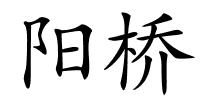 阳桥